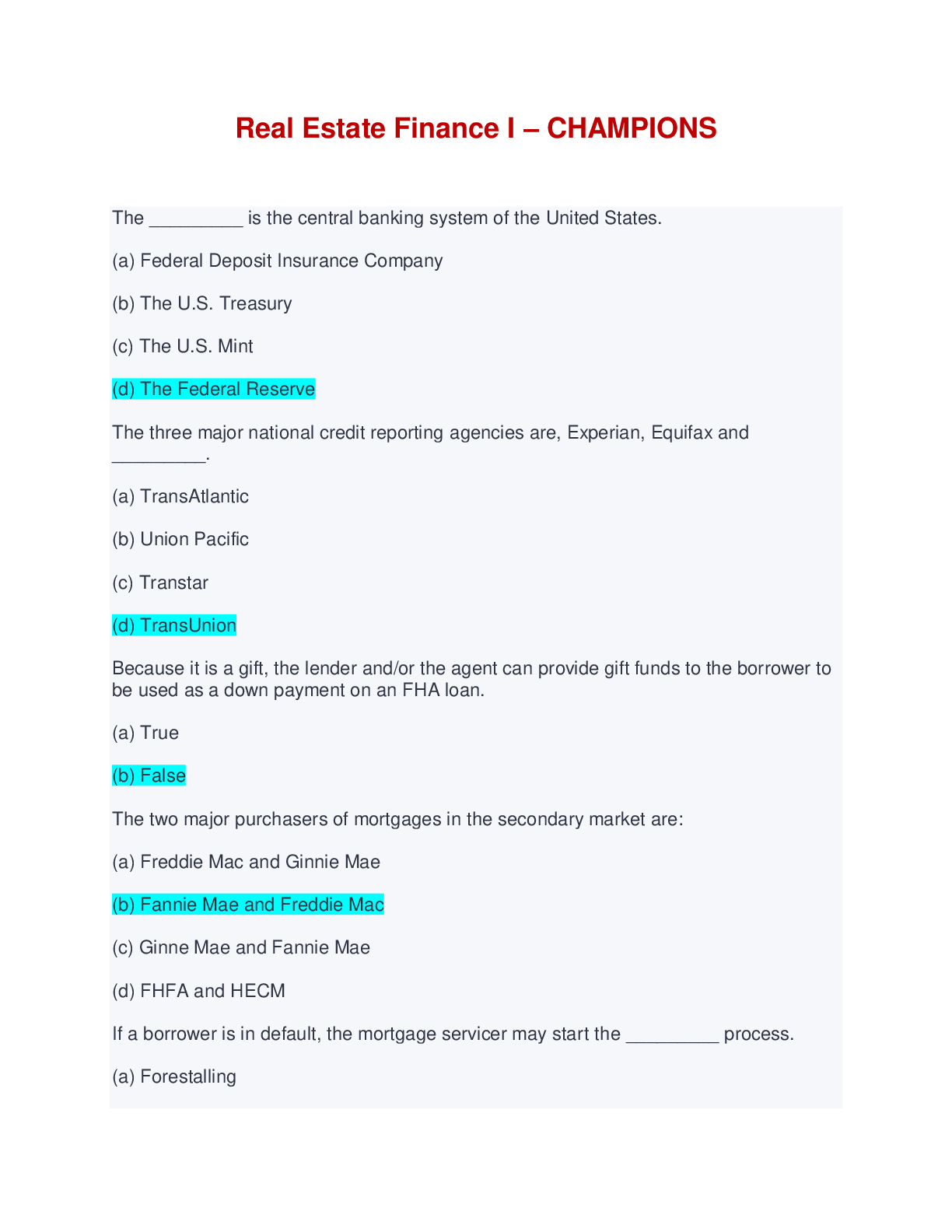 Real Estate Finance I – CHAMPIONS

The ____ is the central banking system of the United States.

(a) Federal Deposit Insurance Company

(b) The U.S. Treasury

(c) The U.S. Mint

(d) The Federal Reserve

The three major national credit reporting agencies are, Experian, Equifax and ____.

(a) TransAtlantic

(b) Union Pacific

(c) Transtar

(d) TransUnion

Because it is a gift, the lender and/or the agent can provide gift funds to the borrower to be used as a down payment on an FHA loan.

(a) True

(b) False

The two major purchasers of mortgages in the secondary market are:

(a) Freddie Mac and Ginnie Mae

(b) Fannie Mae and Freddie Mac

(c) Ginne Mae and Fannie Mae

(d) FHFA and HECM

If a borrower is in default, the mortgage servicer may start the ____ process.

(a) Forestalling